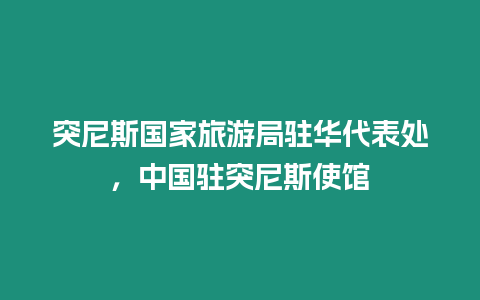 突尼斯国家旅游局驻华代表处，中国驻突尼斯使馆